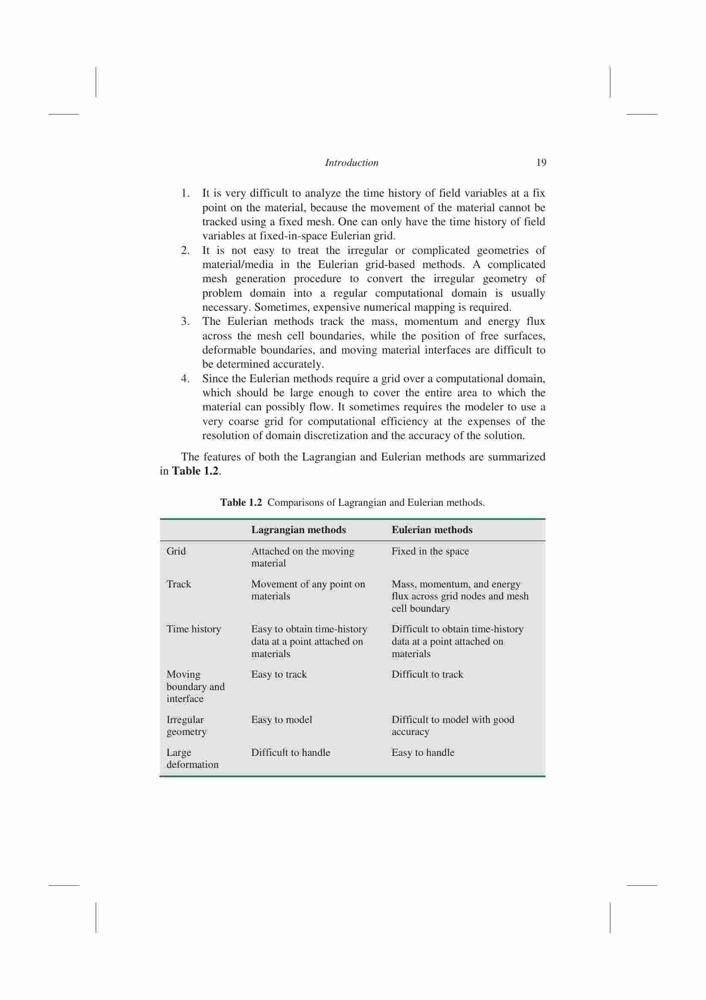 Introduction 19

1. It is very difficult to analyze the time history of field variables at a fix point on the material, because the movement of the material cannot be tracked using a fixed mesh. One can only have the time history of field variables at fixed-in-space Eulerian grid.
2. It is not easy to treat the irregular or complicated geometries of material/media in the Eulerian grid-based methods. A complicated mesh generation procedure to convert the irregular geometry of problem domain into a regular computational domain is usually necessary. Sometimes, expensive numerical mapping is required.
3. The Eulerian methods track the mass, momentum and energy flux across the mesh cell boundaries, while the position of free surfaces, deformable boundaries, and moving material interfaces are difficult to be determined accurately.
4. Since the Eulerian methods require a grid over a computational domain, which should be large enough to cover the entire area to which the material can possibly flow. It sometimes requires the modeler to use a very coarse grid for computational efficiency at the expenses of the resolution of domain discretization and the accuracy of the solution.

The features of both the Lagrangian and Eulerian methods are summarized in Table 1.2.

Table 1.2 Comparisons of Lagrangian and Eulerian methods.

| | Lagrangian methods | Eulerian methods |
|---|---|---|
| Grid | Attached on the moving material | Fixed in the space |
| Track | Movement of any point on materials | Mass, momentum, and energy flux across grid nodes and mesh cell boundary |
| Time history | Easy to obtain time-history data at a point attached on materials | Difficult to obtain time-history data at a point attached on materials |
| Moving boundary and interface | Easy to track | Difficult to track |
| Irregular geometry | Easy to model | Difficult to model with good accuracy |
| Large deformation | Difficult to handle | Easy to handle |